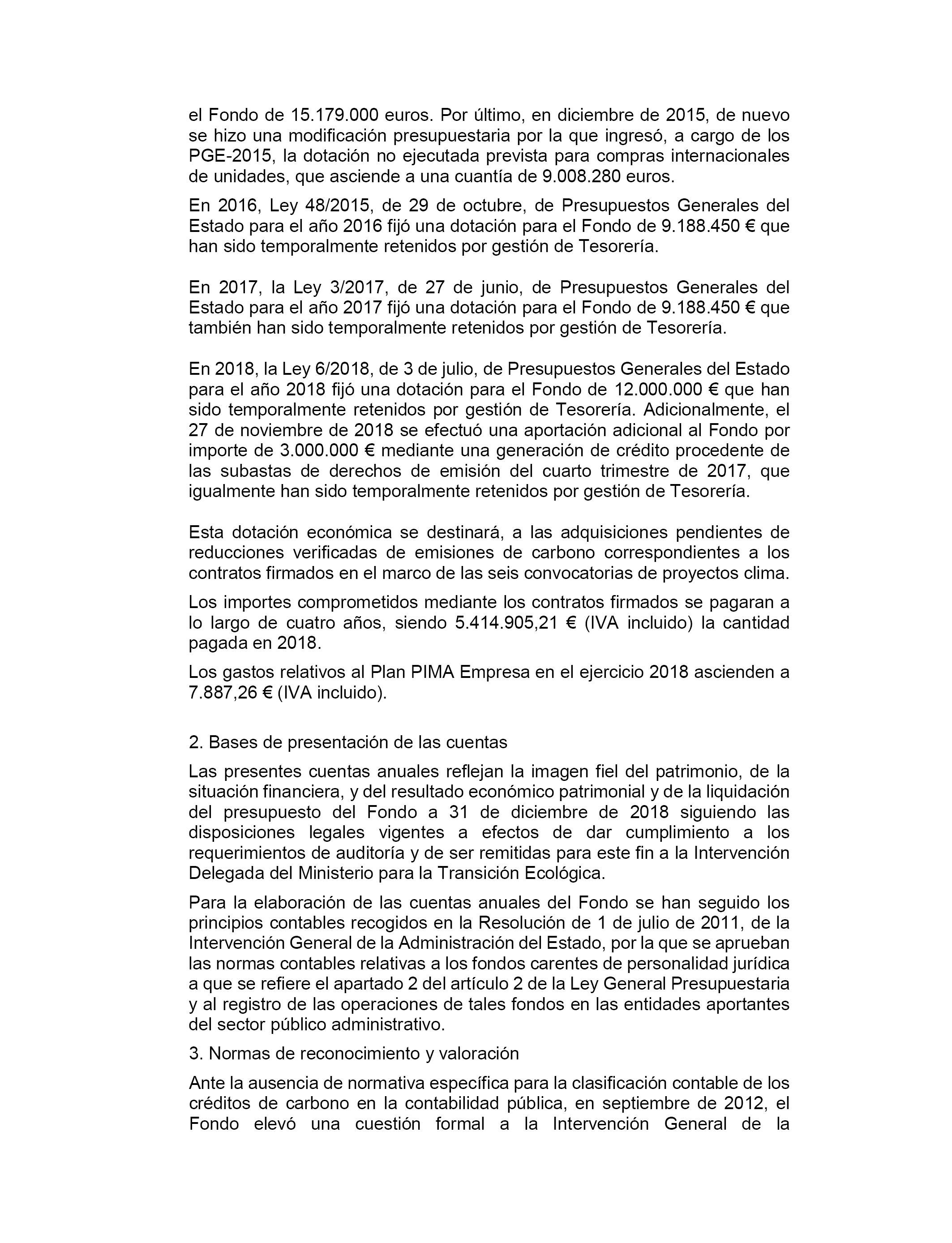 el Fondo de 15.179.000 euros. Por último, en diciembre de 2015, de nuevo se hizo una modificación presupuestaria por la que ingresó, a cargo de los PGE-2015, la dotación no ejecutada prevista para compras internacionales de unidades, que asciende a una cuantía de 9.008.280 euros.

En 2016, Ley 48/2015, de 29 de octubre, de Presupuestos Generales del Estado para el año 2016 fijó una dotación para el Fondo de 9.188.450 € que han sido temporalmente retenidos por gestión de Tesorería.

En 2017, la Ley 3/2017, de 27 de junio, de Presupuestos Generales del Estado para el año 2017 fijó una dotación para el Fondo de 9.188.450 € que también han sido temporalmente retenidos por gestión de Tesorería.

En 2018, la Ley 6/2018, de 3 de julio, de Presupuestos Generales del Estado para el año 2018 fijó una dotación para el Fondo de 12.000.000 € que han sido temporalmente retenidos por gestión de Tesorería. Adicionalmente, el 27 de noviembre de 2018 se efectuó una aportación adicional al Fondo por importe de 3.000.000 € mediante una generación de crédito procedente de las subastas de derechos de emisión del cuarto trimestre de 2017, que igualmente han sido temporalmente retenidos por gestión de Tesorería.

Esta dotación económica se destinará, a las adquisiciones pendientes de reducciones verificadas de emisiones de carbono correspondientes a los contratos firmados en el marco de las seis convocatorias de proyectos clima.

Los importes comprometidos mediante los contratos firmados se pagaran a lo largo de cuatro años, siendo 5.414.905,21 € (IVA incluido) la cantidad pagada en 2018.

Los gastos relativos al Plan PIMA Empresa en el ejercicio 2018 ascienden a 7.887,26 € (IVA incluido).

2. Bases de presentación de las cuentas

Las presentes cuentas anuales reflejan la imagen fiel del patrimonio, de la situación financiera, y del resultado económico patrimonial y de la liquidación del presupuesto del Fondo a 31 de diciembre de 2018 siguiendo las disposiciones legales vigentes a efectos de dar cumplimiento a los requerimientos de auditoría y de ser remitidas para este fin a la Intervención Delegada del Ministerio para la Transición Ecológica.

Para la elaboración de las cuentas anuales del Fondo se han seguido los principios contables recogidos en la Resolución de 1 de julio de 2011, de la Intervención General de la Administración del Estado, por la que se aprueban las normas contables relativas a los fondos carentes de personalidad jurídica a que se refiere el apartado 2 del artículo 2 de la Ley General Presupuestaria y al registro de las operaciones de tales fondos en las entidades aportantes del sector público administrativo.

3. Normas de reconocimiento y valoración

Ante la ausencia de normativa específica para la clasificación contable de los créditos de carbono en la contabilidad pública, en septiembre de 2012, el Fondo elevó una cuestión formal a la Intervención General de la